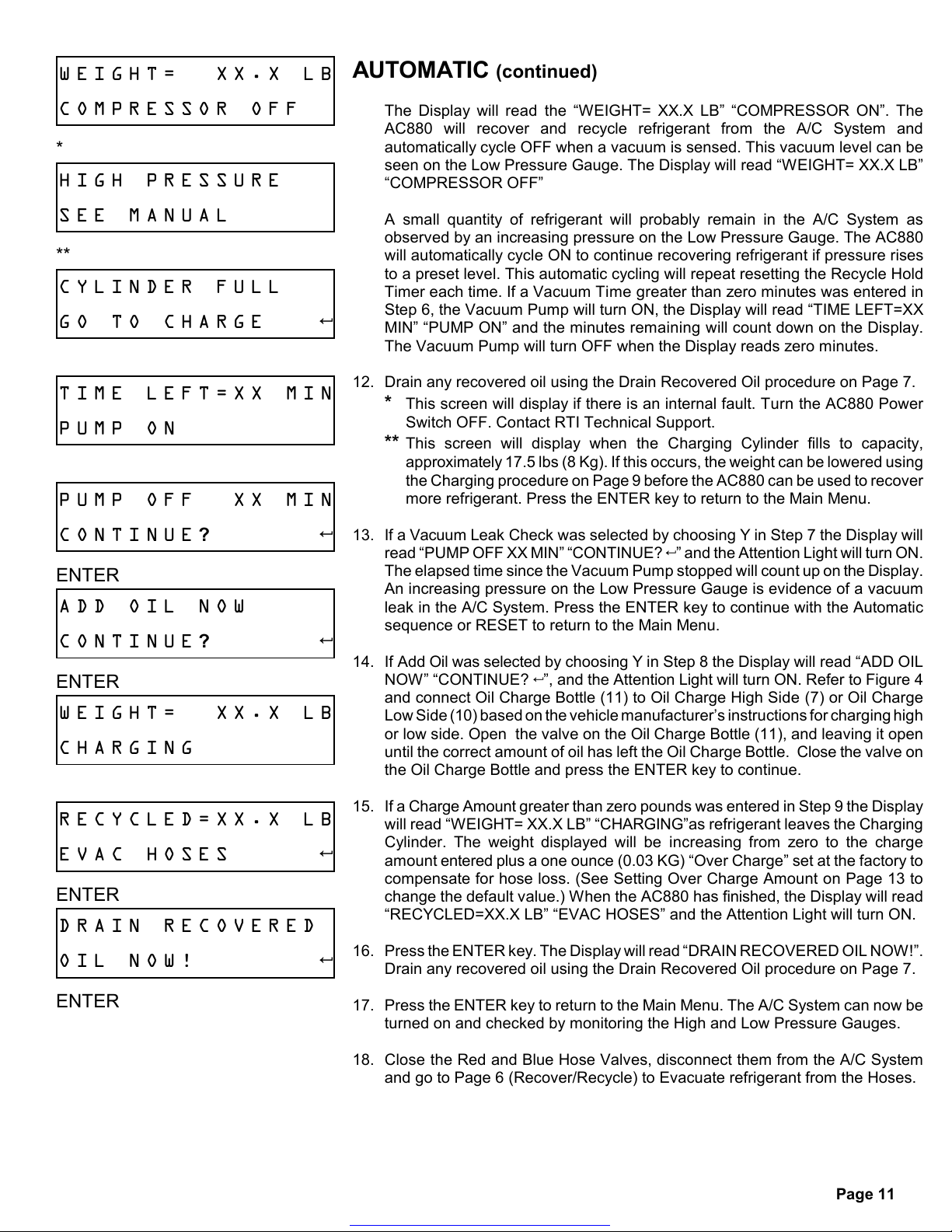 WEIGHT= XX.X LB
COMPRESSOR OFF

*

HIGH PRESSURE
SEE MANUAL

**

CYLINDER FULL
GO TO CHARGE ↵

TIME LEFT=XX MIN
PUMP ON

PUMP OFF XX MIN
CONTINUE? ↵

ENTER

ADD OIL NOW
CONTINUE? ↵

ENTER

WEIGHT= XX.X LB
CHARGING

RECYCLED=XX.X LB
EVAC HOSES ↵

ENTER

DRAIN RECOVERED
OIL NOW! ↵

ENTER

AUTOMATIC (continued)

The Display will read the “WEIGHT= XX.X LB” “COMPRESSOR ON”. The AC880 will recover and recycle refrigerant from the A/C System and automatically cycle OFF when a vacuum is sensed. This vacuum level can be seen on the Low Pressure Gauge. The Display will read “WEIGHT= XX.X LB” “COMPRESSOR OFF”

A small quantity of refrigerant will probably remain in the A/C System as observed by an increasing pressure on the Low Pressure Gauge. The AC880 will automatically cycle ON to continue recovering refrigerant if pressure rises to a preset level. This automatic cycling will repeat resetting the Recycle Hold Timer each time. If a Vacuum Time greater than zero minutes was entered in Step 6, the Vacuum Pump will turn ON, the Display will read “TIME LEFT=XX MIN” “PUMP ON” and the minutes remaining will count down on the Display. The Vacuum Pump will turn OFF when the Display reads zero minutes.

12. Drain any recovered oil using the Drain Recovered Oil procedure on Page 7.

* This screen will display if there is an internal fault. Turn the AC880 Power Switch OFF. Contact RTI Technical Support.

** This screen will display when the Charging Cylinder fills to capacity, approximately 17.5 lbs (8 Kg). If this occurs, the weight can be lowered using the Charging procedure on Page 9 before the AC880 can be used to recover more refrigerant. Press the ENTER key to return to the Main Menu.

13. If a Vacuum Leak Check was selected by choosing Y in Step 7 the Display will read “PUMP OFF XX MIN” “CONTINUE? ↵” and the Attention Light will turn ON. The elapsed time since the Vacuum Pump stopped will count up on the Display. An increasing pressure on the Low Pressure Gauge is evidence of a vacuum leak in the A/C System. Press the ENTER key to continue with the Automatic sequence or RESET to return to the Main Menu.

14. If Add Oil was selected by choosing Y in Step 8 the Display will read “ADD OIL NOW” “CONTINUE? ↵”, and the Attention Light will turn ON. Refer to Figure 4 and connect Oil Charge Bottle (11) to Oil Charge High Side (7) or Oil Charge Low Side (10) based on the vehicle manufacturer’s instructions for charging high or low side. Open the valve on the Oil Charge Bottle (11), and leaving it open until the correct amount of oil has left the Oil Charge Bottle. Close the valve on the Oil Charge Bottle and press the ENTER key to continue.

15. If a Charge Amount greater than zero pounds was entered in Step 9 the Display will read “WEIGHT= XX.X LB” “CHARGING”as refrigerant leaves the Charging Cylinder. The weight displayed will be increasing from zero to the charge amount entered plus a one ounce (0.03 KG) “Over Charge” set at the factory to compensate for hose loss. (See Setting Over Charge Amount on Page 13 to change the default value.) When the AC880 has finished, the Display will read “RECYCLED=XX.X LB” “EVAC HOSES” and the Attention Light will turn ON.

16. Press the ENTER key. The Display will read “DRAIN RECOVERED OIL NOW!”. Drain any recovered oil using the Drain Recovered Oil procedure on Page 7.

17. Press the ENTER key to return to the Main Menu. The A/C System can now be turned on and checked by monitoring the High and Low Pressure Gauges.

18. Close the Red and Blue Hose Valves, disconnect them from the A/C System and go to Page 6 (Recover/Recycle) to Evacuate refrigerant from the Hoses.

Page 11